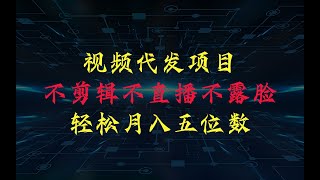 视频代发项目

不剪辑不直播不露脸

轻松月入五位数